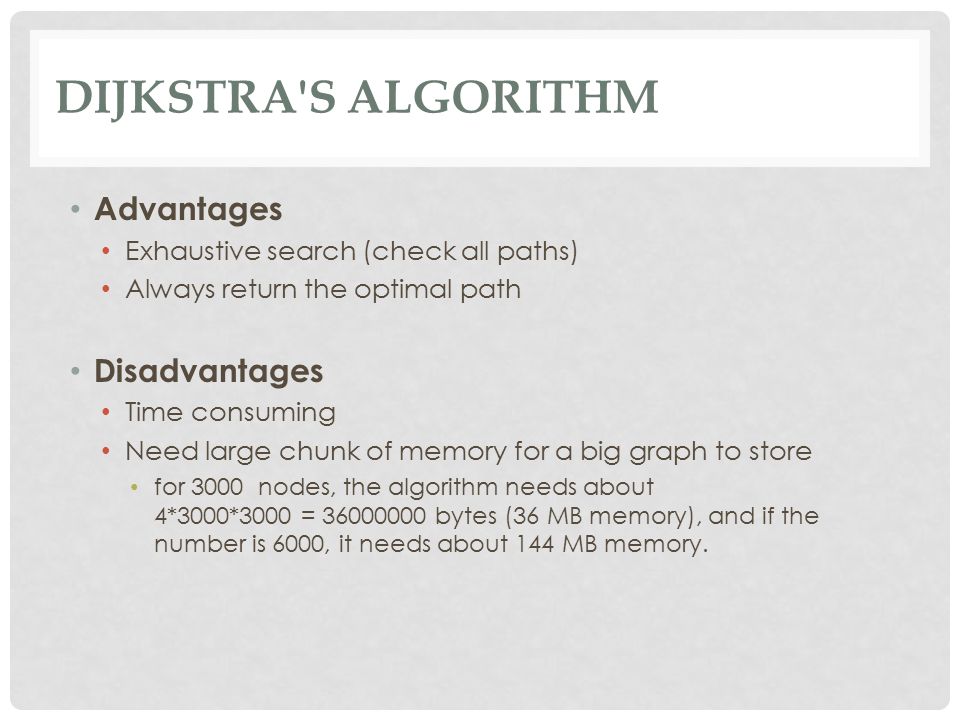 DIJKSTRA'S ALGORITHM

• Advantages
• Exhaustive search (check all paths)
• Always return the optimal path

• Disadvantages
• Time consuming
• Need large chunk of memory for a big graph to store
• for 3000 nodes, the algorithm needs about 4*3000*3000 = 36000000 bytes (36 MB memory), and if the number is 6000, it needs about 144 MB memory.